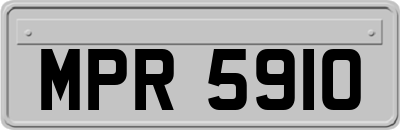 MPR 5910